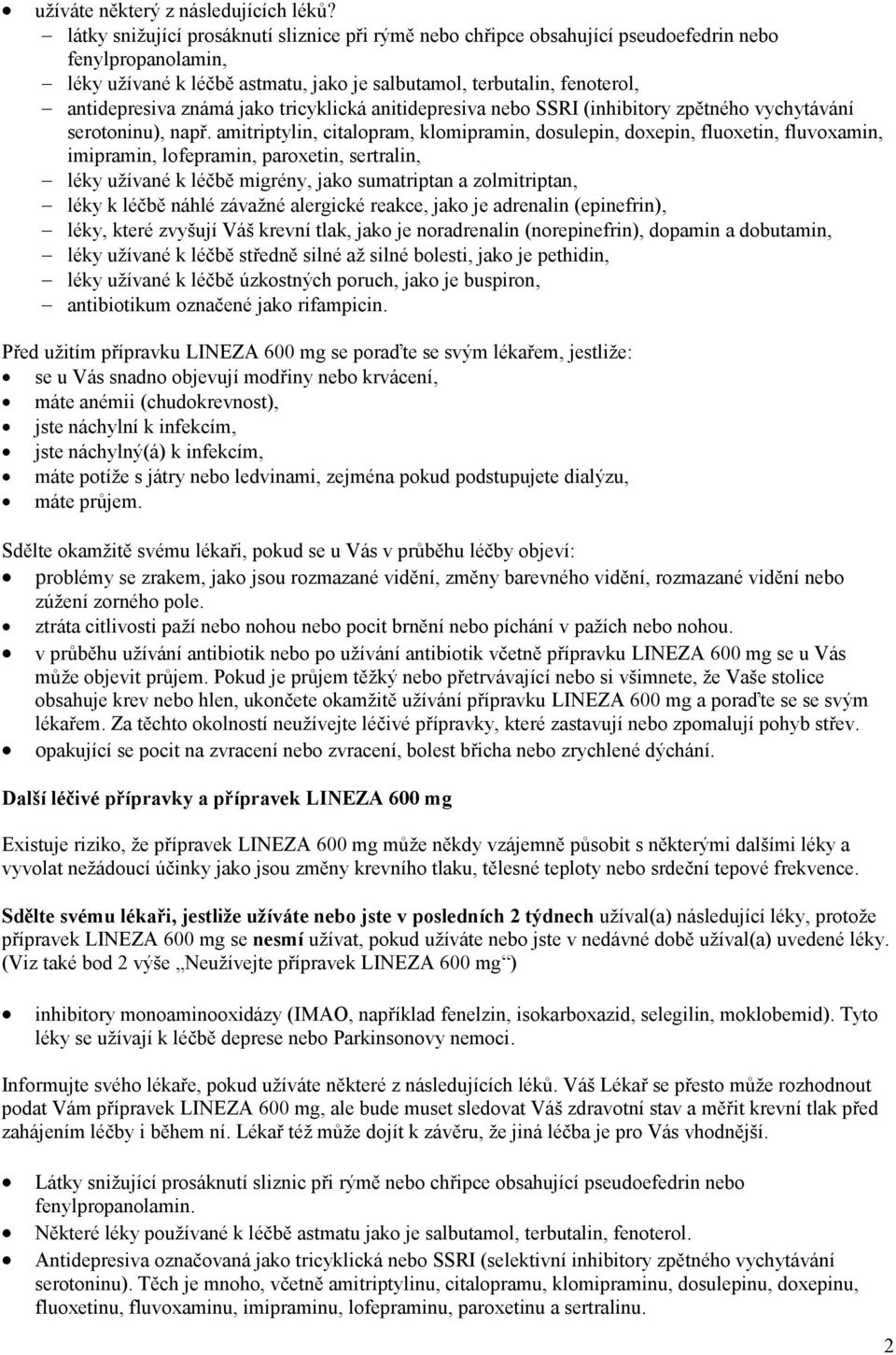 • užíváte některý z následujících léků?
– látky snižující prosáknutí sliznice při rýmě nebo chřipce obsahující pseudoefedrin nebo fenylpropanolamin,
– léky užívané k léčbě astmatu, jako je salbutamol, terbutalin, fenoterol,
– antidepresiva známá jako tricyklická anitidepresiva nebo SSRI (inhibitory zpětného vychytávání serotoninu), např. amitriptylin, citalopram, klomipramin, dosulepin, doxepin, fluoxetin, fluvoxamin, imipramin, lofepramin, paroxetin, sertralin,
– léky užívané k léčbě migrény, jako sumatriptan a zolmitriptan,
– léky k léčbě náhlé závažné alergické reakce, jako je adrenalin (epinefrin),
– léky, které zvyšují Váš krevní tlak, jako je noradrenalin (norepinefrin), dopamin a dobutamin,
– léky užívané k léčbě středně silné až silné bolesti, jako je pethidin,
– léky užívané k léčbě úzkostných poruch, jako je buspiron,
– antibiotikum označené jako rifampicin.

Před užitím přípravku LINEZA 600 mg se poraďte se svým lékařem, jestliže:
• se u Vás snadno objevují modřiny nebo krvácení,
• máte anémii (chudokrevnost),
• jste náchylní k infekcím,
• jste náchylný(á) k infekcím,
• máte potíže s játry nebo ledvinami, zejména pokud podstupujete dialýzu,
• máte průjem.

Sdělte okamžitě svému lékaři, pokud se u Vás v průběhu léčby objeví:
• problémy se zrakem, jako jsou rozmazané vidění, změny barevného vidění, rozmazané vidění nebo zúžení zorného pole.
• ztráta citlivosti paží nebo nohou nebo pocit brnění nebo píchání v pažích nebo nohou.
• v průběhu užívání antibiotik nebo po užívání antibiotik včetně přípravku LINEZA 600 mg se u Vás může objevit průjem. Pokud je průjem těžký nebo přetrvávající nebo si všimnete, že Vaše stolice obsahuje krev nebo hlen, ukončete okamžitě užívání přípravku LINEZA 600 mg a poraďte se se svým lékařem. Za těchto okolností neužívejte léčivé přípravky, které zastavují nebo zpomalují pohyb střev.
• opakující se pocit na zvracení nebo zvracení, bolest břicha nebo zrychlené dýchání.

Další léčivé přípravky a přípravek LINEZA 600 mg

Existuje riziko, že přípravek LINEZA 600 mg může někdy vzájemně působit s některými dalšími léky a vyvolat nežádoucí účinky jako jsou změny krevního tlaku, tělesné teploty nebo srdeční tepové frekvence.

Sdělte svému lékaři, jestliže užíváte nebo jste v posledních 2 týdnech užíval(a) následující léky, protože přípravek LINEZA 600 mg se nesmí užívat, pokud užíváte nebo jste v nedávné době užíval(a) uvedené léky. (Viz také bod 2 výše „Neužívejte přípravek LINEZA 600 mg“)

• inhibitory monoaminooxidázy (IMAO, například fenelzin, isokarboxazid, selegilin, moklobemid). Tyto léky se užívají k léčbě deprese nebo Parkinsonovy nemoci.

Informujte svého lékaře, pokud užíváte některé z následujících léků. Váš Lékař se přesto může rozhodnout podat Vám přípravek LINEZA 600 mg, ale bude muset sledovat Váš zdravotní stav a měřit krevní tlak před zahájením léčby i během ní. Lékař též může dojít k závěru, že jiná léčba je pro Vás vhodnější.

• Látky snižující prosáknutí sliznice při rýmě nebo chřipce obsahující pseudoefedrin nebo fenylpropanolamin.
• Některé léky používané k léčbě astmatu jako je salbutamol, terbutalin, fenoterol.
• Antidepresiva označovaná jako tricyklická nebo SSRI (selektivní inhibitory zpětného vychytávání serotoninu). Těch je mnoho, včetně amitriptylinu, citalopramu, klomipraminu, dosulepinu, doxepinu, fluoxetinu, fluvoxaminu, imipraminu, lofepraminu, paroxetinu a sertralinu.

2